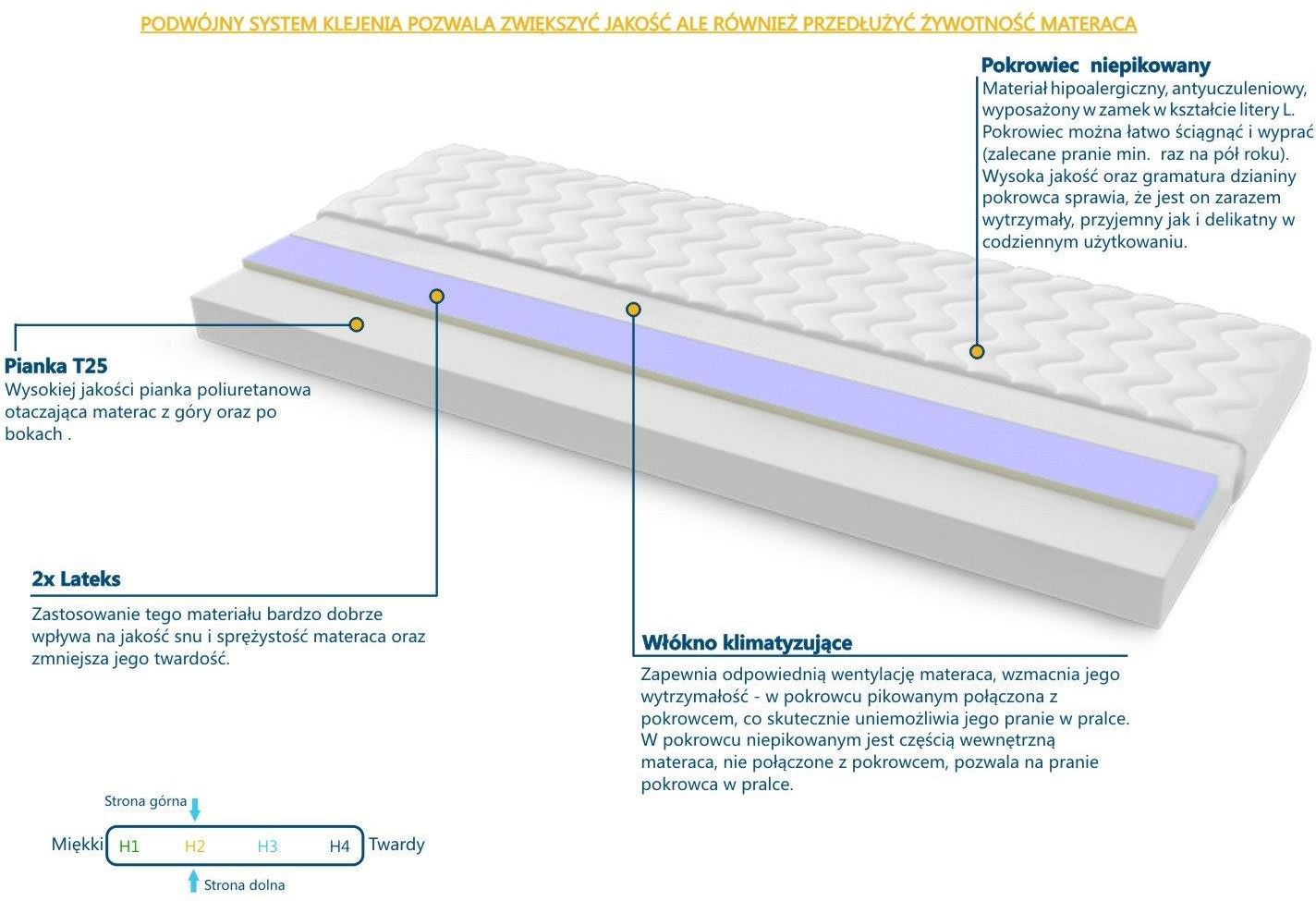 PODWÓJNY SYSTEM KLEJENIA POZWALA ZWIĘKSZYĆ JAKOŚĆ ALE RÓWNIEŻ PRZEDŁUŻYĆ ŻYWOTNOŚĆ MATERACA

Pokrowiec niepikowany
Materiał hipoalergiczny, antyuczuleniowy, wyposażony w zamek w kształcie litery L. Pokrowiec można łatwo ściągnąć i wyprać (zalecane pranie min. raz na pół roku). Wysoka jakość oraz gramatura dzianiny pokrowca sprawia, że jest on zarazem wytrzymały, przyjemny jak i delikatny w codziennym użytkowaniu.

Pianka T25
Wysokiej jakości pianka poliuretanowa otaczająca materac z góry oraz po bokach .

2x Lateks
Zastosowanie tego materiału bardzo dobrze wpływa na jakość snu i sprężystość materaca oraz zmniejsza jego twardość.

Włókno klimatyzujące
Zapewnia odpowiednią wentylację materaca, wzmacnia jego wytrzymałość - w pokrowcu pikowanym połączona z pokrowcem, co skutecznie uniemożliwia jego pranie w pralce. W pokrowcu niepikowanym jest częścią wewnętrzną materaca, nie połączone z pokrowcem, pozwala na pranie pokrowca w pralce.

Strona górna
Miękki H1 H2 H3 H4 Twardy
Strona dolna